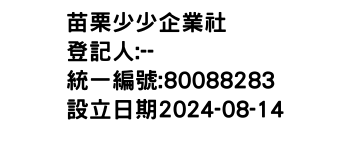 苗栗少少企業社
登記人:--
統一編號:80088283
設立日期2024-08-14